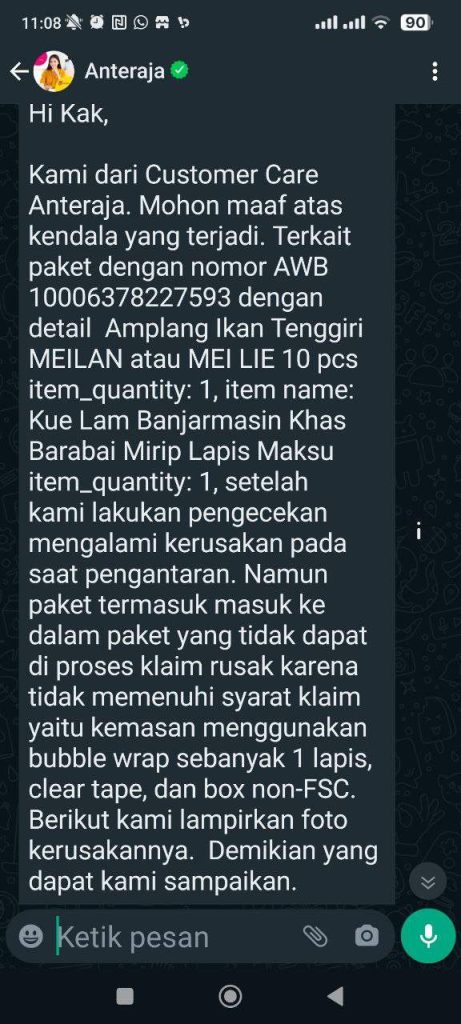 11:08 90

Anteraja

Hi Kak,

Kami dari Customer Care Anteraja. Mohon maaf atas kendala yang terjadi. Terkait paket dengan nomor AWB 10006378227593 dengan detail Amplang Ikan Tenggiri MEILAN atau MEI LIE 10 pcs item_quantity: 1, item name: Kue Lam Banjarmasin Khas Barabai Mirip Lapis Maksu item_quantity: 1, setelah kami lakukan pengecekan mengalami kerusakan pada saat pengantaran. Namun paket termasuk masuk ke dalam paket yang tidak dapat di proses klaim rusak karena tidak memenuhi syarat klaim yaitu kemasan menggunakan bubble wrap sebanyak 1 lapis, clear tape, dan box non-FSC. Berikut kami lampirkan foto kerusakannya. Demikian yang dapat kami sampaikan.

Ketik pesan